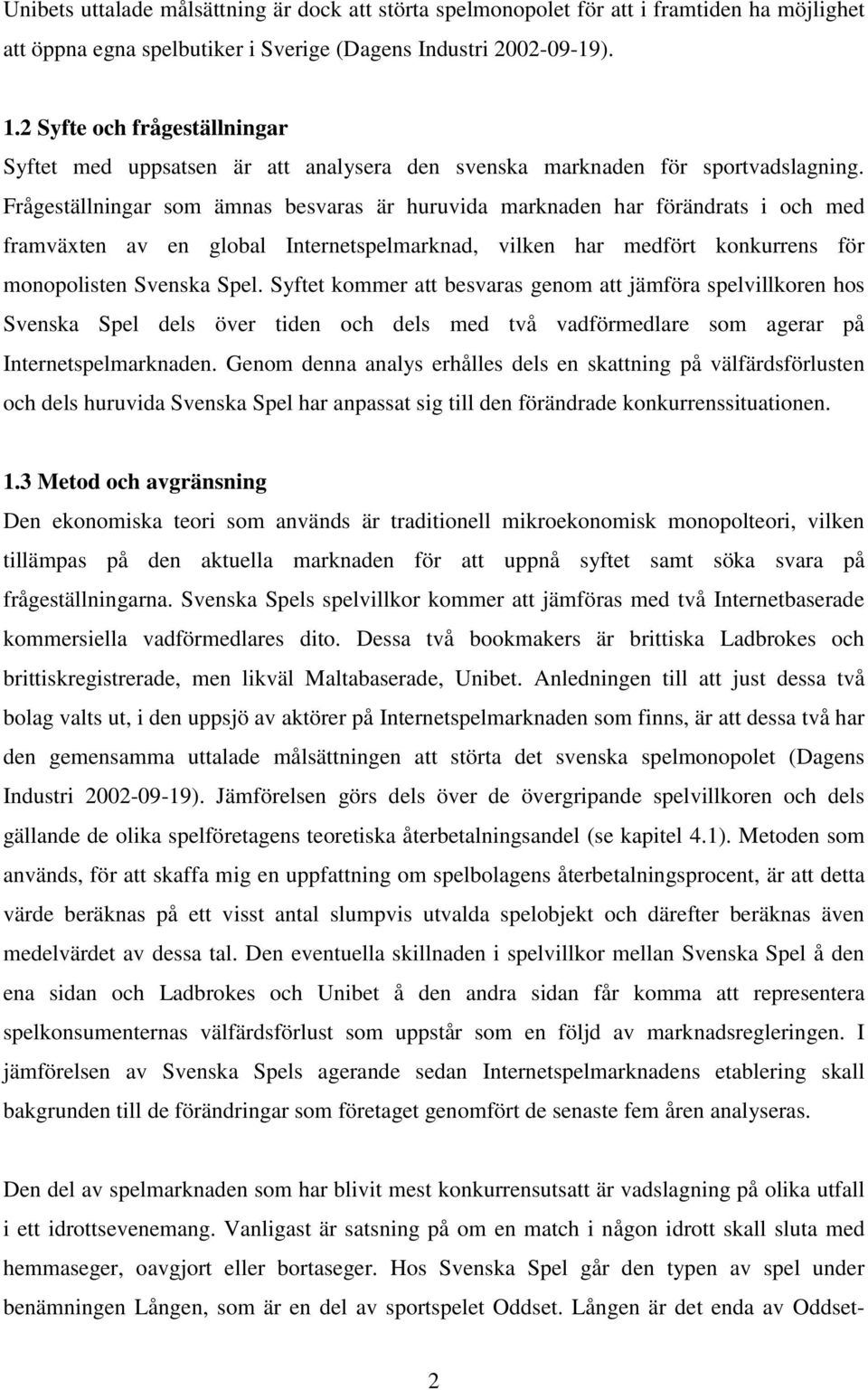 Unibets uttalade målsättning är dock att störta spelmonopolet för att i framtiden ha möjlighet att öppna egna spelbutiker i Sverige (Dagens Industri 2002-09-19).

1.2 Syfte och frågeställningar
Syftet med uppsatsen är att analysera den svenska marknaden för sportvadslagning. Frågeställningar som ämnas besvaras är huruvida marknaden har förändrats i och med framväxten av en global Internetspelmarknad, vilken har medfört konkurrens för monopolisten Svenska Spel. Syftet kommer att besvaras genom att jämföra spelvillkoren hos Svenska Spel dels över tiden och dels med två vadförmedlare som agerar på Internetspelmarknaden. Genom denna analys erhålles dels en skattning på välfärdsförlusten och dels huruvida Svenska Spel har anpassat sig till den förändrade konkurrenssituationen.

1.3 Metod och avgränsning
Den ekonomiska teori som används är traditionell mikroekonomisk monopolteori, vilken tillämpas på den aktuella marknaden för att uppnå syftet samt söka svara på frågeställningarna. Svenska Spels spelvillkor kommer att jämföras med två Internetbaserade kommersiella vadförmedlares dito. Dessa två bookmakers är brittiska Ladbrokes och brittiskregistrerade, men likväl Maltabaserade, Unibet. Anledningen till att just dessa två bolag valts ut, i den uppsjö av aktörer på Internetspelmarknaden som finns, är att dessa två har den gemensamma uttalade målsättningen att störta det svenska spelmonopolet (Dagens Industri 2002-09-19). Jämförelsen görs dels över de övergripande spelvillkoren och dels gällande de olika spelföretagens teoretiska återbetalningsandel (se kapitel 4.1). Metoden som används, för att skaffa mig en uppfattning om spelbolagens återbetalningsprocent, är att detta värde beräknas på ett visst antal slumpvis utvalda spelobjekt och därefter beräknas även medelvärdet av dessa tal. Den eventuella skillnaden i spelvillkor mellan Svenska Spel å den ena sidan och Ladbrokes och Unibet å den andra sidan får komma att representera spelkonsumenternas välfärdsförlust som uppstår som en följd av marknadsregleringen. I jämförelsen av Svenska Spels agerande sedan Internetspelmarknadens etablering skall bakgrunden till de förändringar som företaget genomfört de senaste fem åren analyseras.

Den del av spelmarknaden som har blivit mest konkurrensutsatt är vadslagning på olika utfall i ett idrottsevenemang. Vanligast är satsning på om en match i någon idrott skall sluta med hemmaseger, oavgjort eller bortaseger. Hos Svenska Spel går den typen av spel under benämningen Lången, som är en del av sportspelet Oddset. Lången är det enda av Oddset-

2